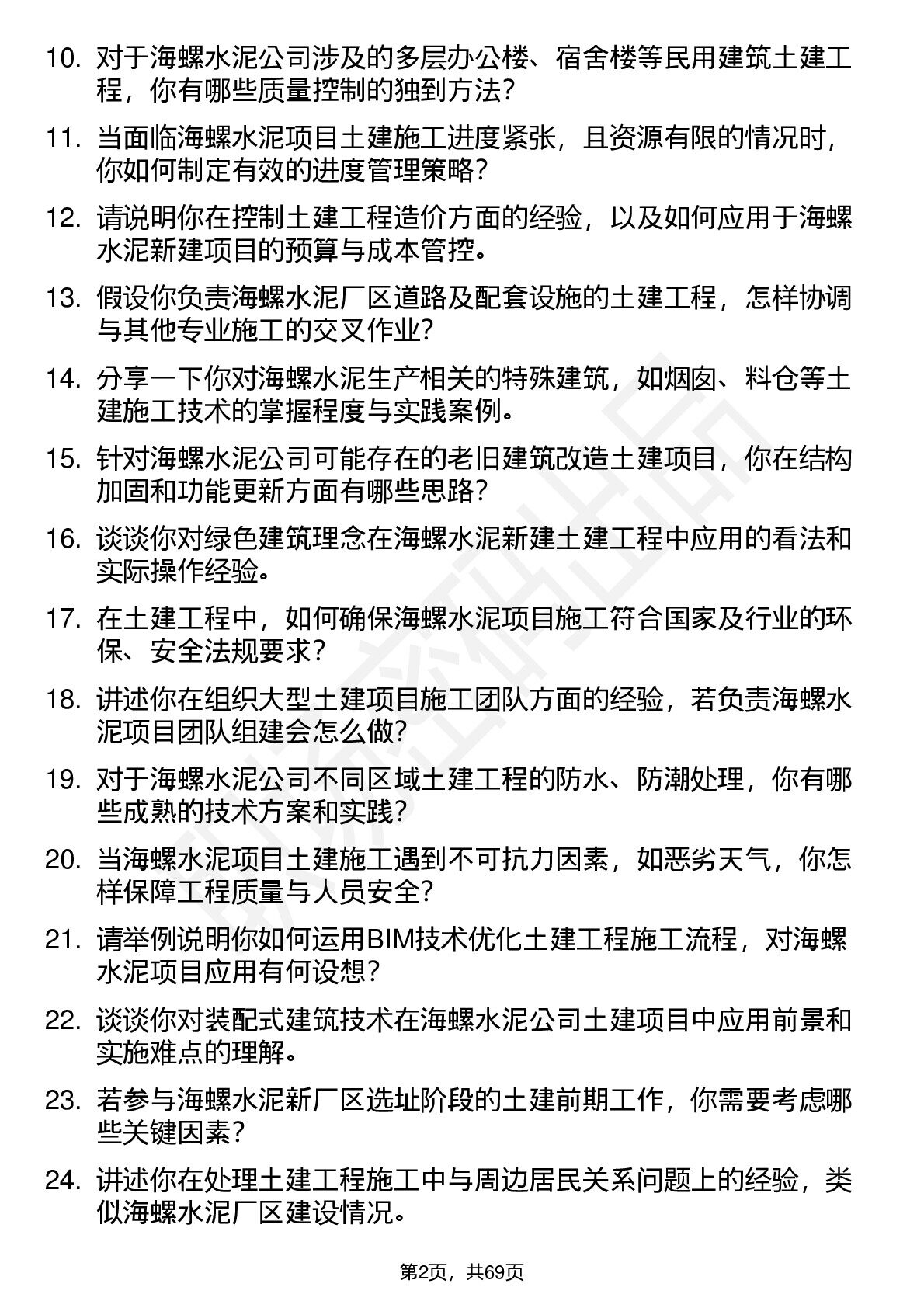 10. 对于海螺水泥公司涉及的多层办公楼、宿舍楼等民用建筑土建工程，你有哪些质量控制的独到方法？

11. 当面临海螺水泥项目土建施工进度紧张，且资源有限的情况时，你如何制定有效的进度管理策略？

12. 请说明你在控制土建工程造价方面的经验，以及如何应用于海螺水泥新建项目的预算与成本管控。

13. 假设你负责海螺水泥厂区道路及配套设施的土建工程，怎样协调与其他专业施工的交叉作业？

14. 分享一下你对海螺水泥生产相关的特殊建筑，如烟囱、料仓等土建施工技术的掌握程度与实践案例。

15. 针对海螺水泥公司可能存在的老旧建筑改造土建项目，你在结构加固和功能更新方面有哪些思路？

16. 谈谈你对绿色建筑理念在海螺水泥新建土建工程中应用的看法和实际操作经验。

17. 在土建工程中，如何确保海螺水泥项目施工符合国家及行业的环保、安全法规要求？

18. 讲述你在组织大型土建项目施工团队方面的经验，若负责海螺水泥项目团队组建会怎么做？

19. 对于海螺水泥公司不同区域土建工程的防水、防潮处理，你有哪些成熟的技术方案和实践？

20. 当海螺水泥项目土建施工遇到不可抗力因素，如恶劣天气，你怎样保障工程质量与人员安全？

21. 请举例说明你如何运用BIM技术优化土建工程施工流程，对海螺水泥项目应用有何设想？

22. 谈谈你对装配式建筑技术在海螺水泥公司土建项目中应用前景和实施难点的理解。

23. 若参与海螺水泥新厂区选址阶段的土建前期工作，你需要考虑哪些关键因素？

24. 讲述你在处理土建工程施工中与周边居民关系问题上的经验，类似海螺水泥厂区建设情况。

第2页，共69页